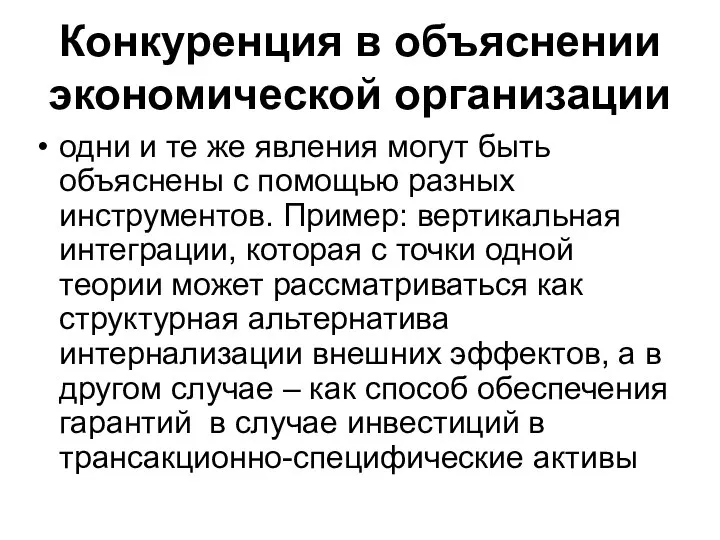 Конкуренция в объяснении экономической организации

• одни и те же явления могут быть объяснены с помощью разных инструментов. Пример: вертикальная интеграции, которая с точки одной теории может рассматриваться как структурная альтернатива интернализации внешних эффектов, а в другом случае – как способ обеспечения гарантий в случае инвестиций в трансакционно-специфические активы